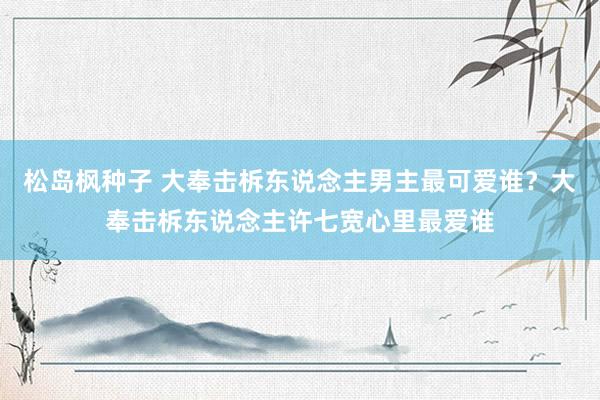 松岛枫种子 大奉击柝东说念主男主最可爱谁？大奉击柝东说念主许七宽心里最爱谁